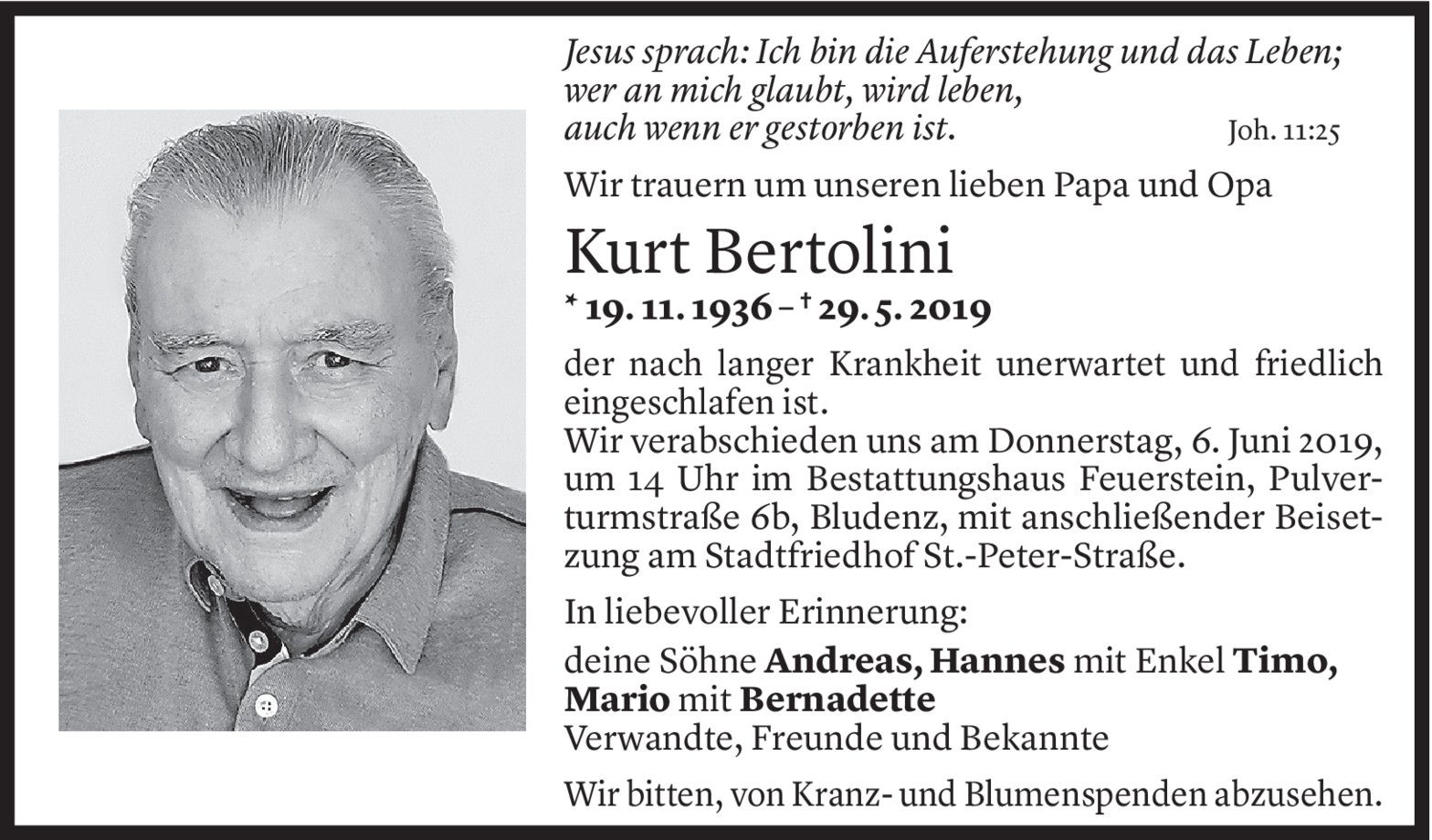 Jesus sprach: Ich bin die Auferstehung und das Leben;
wer an mich glaubt, wird leben,
auch wenn er gestorben ist.
Joh. 11:25

Wir trauern um unseren lieben Papa und Opa

Kurt Bertolini

* 19. 11. 1936 – † 29. 5. 2019

der nach langer Krankheit unerwartet und friedlich eingeschlafen ist.
Wir verabschieden uns am Donnerstag, 6. Juni 2019, um 14 Uhr im Bestattungshaus Feuerstein, Pulverturmstraße 6b, Bludenz, mit anschließender Beisetzung am Stadtfriedhof St.-Peter-Straße.

In liebevoller Erinnerung:

deine Söhne Andreas, Hannes mit Enkel Timo,
Mario mit Bernadette
Verwandte, Freunde und Bekannte

Wir bitten, von Kranz- und Blumenspenden abzusehen.